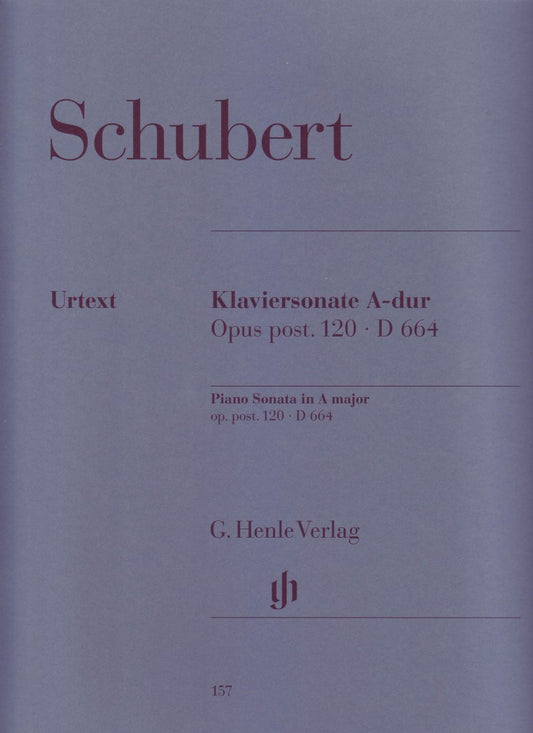 Schubert

Urtext

Klaviersonate A-dur
Opus post. 120 · D 664

Piano Sonata in A major
op. post. 120 · D 664

G. Henle Verlag

157